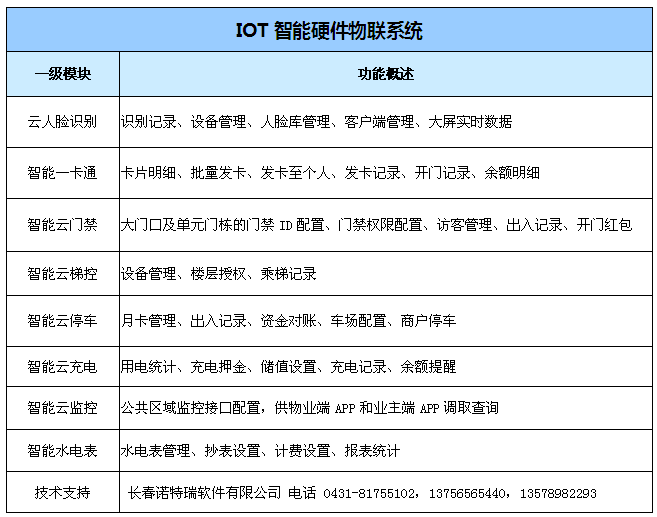 IOT 智能硬件物联系统

| 一级模块 | 功能概述 |
|---|---|
| 云人脸识别 | 识别记录、设备管理、人脸库管理、客户端管理、大屏实时数据 |
| 智能一卡通 | 卡片明细、批量发卡、发卡至个人、发卡记录、开门记录、余额明细 |
| 智能云门禁 | 大门口及单元门栋的门禁 ID 配置、门禁权限配置、访客管理、出入记录、开门红包 |
| 智能云梯控 | 设备管理、楼层授权、乘梯记录 |
| 智能云停车 | 月卡管理、出入记录、资金对账、车场配置、商户停车 |
| 智能云充电 | 用电统计、充电押金、储值设置、充电记录、余额提醒 |
| 智能云监控 | 公共区域监控接口配置，供物业端 APP 和业主端 APP 调取查询 |
| 智能水电表 | 水电表管理、抄表设置、计费设置、报表统计 |
| 技术支持 | 长春诺特瑞软件有限公司 电话 0431-81755102，13756565440，13578982293 |